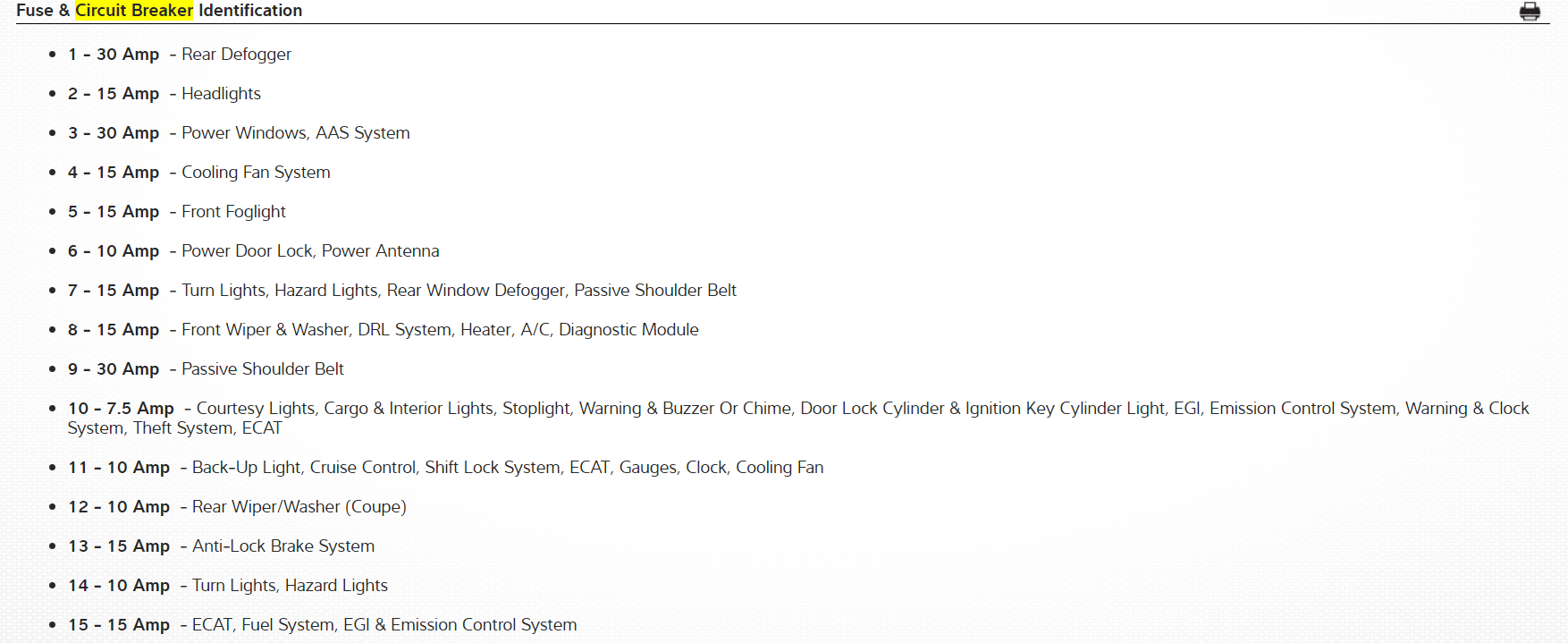 Fuse & Circuit Breaker Identification

- 1 - 30 Amp - Rear Defogger
- 2 - 15 Amp - Headlights
- 3 - 30 Amp - Power Windows, AAS System
- 4 - 15 Amp - Cooling Fan System
- 5 - 15 Amp - Front Foglight
- 6 - 10 Amp - Power Door Lock, Power Antenna
- 7 - 15 Amp - Turn Lights, Hazard Lights, Rear Window Defogger, Passive Shoulder Belt
- 8 - 15 Amp - Front Wiper & Washer, DRL System, Heater, A/C, Diagnostic Module
- 9 - 30 Amp - Passive Shoulder Belt
- 10 - 7.5 Amp - Courtesy Lights, Cargo & Interior Lights, Stoplight, Warning & Buzzer Or Chime, Door Lock Cylinder & Ignition Key Cylinder Light, EGI, Emission Control System, Warning & Clock System, Theft System, ECAT
- 11 - 10 Amp - Back-Up Light, Cruise Control, Shift Lock System, ECAT, Gauges, Clock, Cooling Fan
- 12 - 10 Amp - Rear Wiper/Washer (Coupe)
- 13 - 15 Amp - Anti-Lock Brake System
- 14 - 10 Amp - Turn Lights, Hazard Lights
- 15 - 15 Amp - ECAT, Fuel System, EGI & Emission Control System